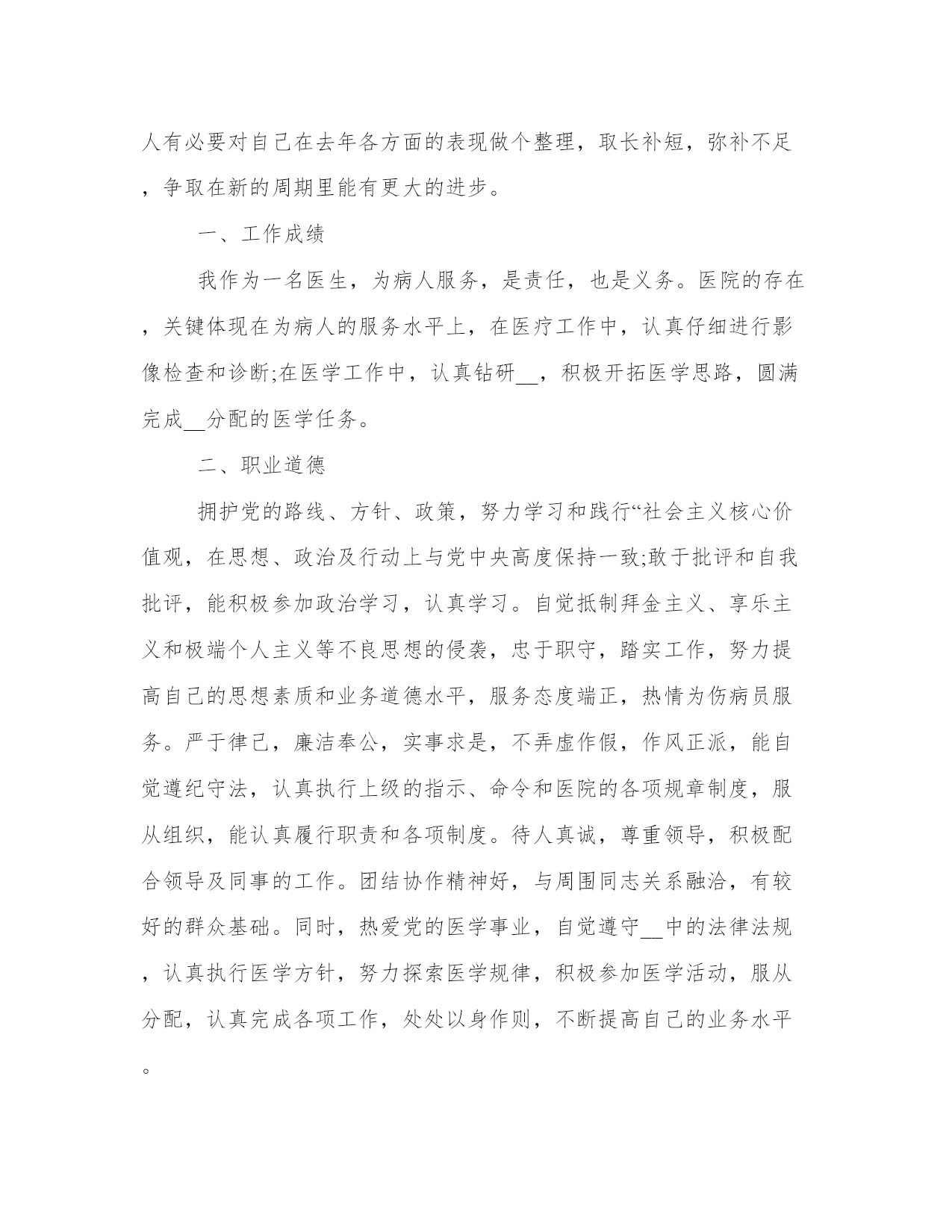 人有必要对自己在去年各方面的表现做个整理，取长补短，弥补不足，争取在新的周期里能有更大的进步。

一、工作成绩

我作为一名医生，为病人服务，是责任，也是义务。医院的存在，关键体现在为病人的服务水平上，在医疗工作中，认真仔细进行影像检查和诊断;在医学工作中，认真钻研__，积极开拓医学思路，圆满完成__分配的医学任务。

二、职业道德

拥护党的路线、方针、政策，努力学习和践行“社会主义核心价值观，在思想、政治及行动上与党中央高度保持一致;敢于批评和自我批评，能积极参加政治学习，认真学习。自觉抵制拜金主义、享乐主义和极端个人主义等不良思想的侵袭，忠于职守，踏实工作，努力提高自己的思想素质和业务道德水平，服务态度端正，热情为伤病员服务。严于律己，廉洁奉公，实事求是，不弄虚作假，作风正派，能自觉遵纪守法，认真执行上级的指示、命令和医院的各项规章制度，服从组织，能认真履行职责和各项制度。待人真诚，尊重领导，积极配合领导及同事的工作。团结协作精神好，与周围同志关系融洽，有较好的群众基础。同时，热爱党的医学事业，自觉遵守__中的法律法规，认真执行医学方针，努力探索医学规律，积极参加医学活动，服从分配，认真完成各项工作，处处以身作则，不断提高自己的业务水平。